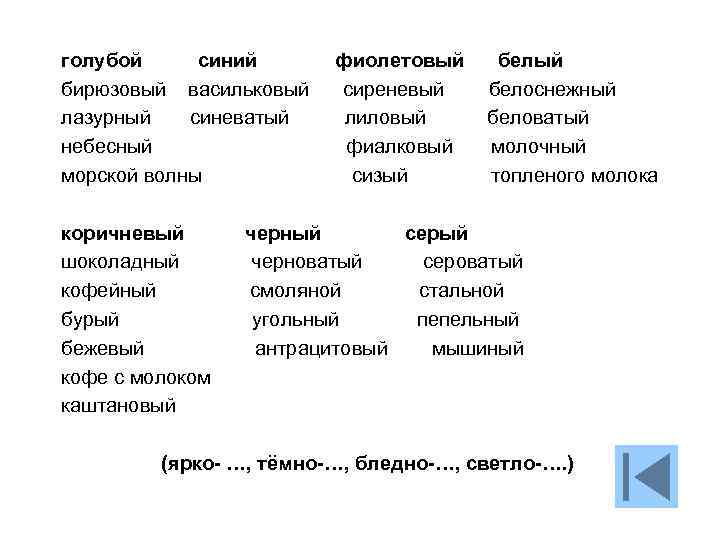 | голубой | синий | фиолетовый | белый |
|---|---|---|---|
| бирюзовый | васильковый | сиреневый | белоснежный |
| лазурный | синеватый | лиловый | беловатый |
| небесный | | фиалковый | молочный |
| морской волны | | сизый | топленого молока |

| коричневый | черный | серый |
|---|---|---|
| шоколадный | черноватый | сероватый |
| кофейный | смоляной | стальной |
| бурый | угольный | пепельный |
| бежевый | антрацитовый | мышиный |
| кофе с молоком | | |
| каштановый | | |

(ярко- ..., тёмно-..., бледно-..., светло-....)